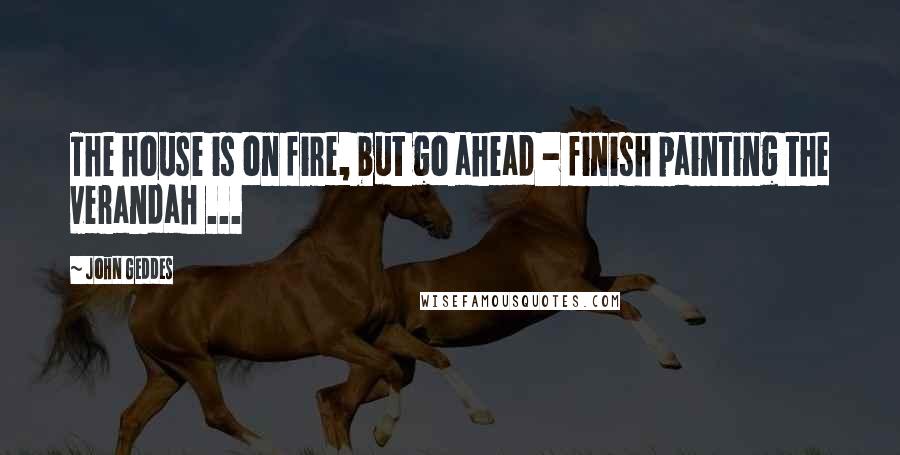 THE HOUSE IS ON FIRE, BUT GO AHEAD - FINISH PAINTING THE VERANDAH ...

~ JOHN GEDDES

WISEFAMOUSQUOTES.COM